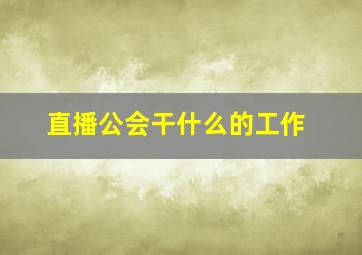 直播公会干什么的工作